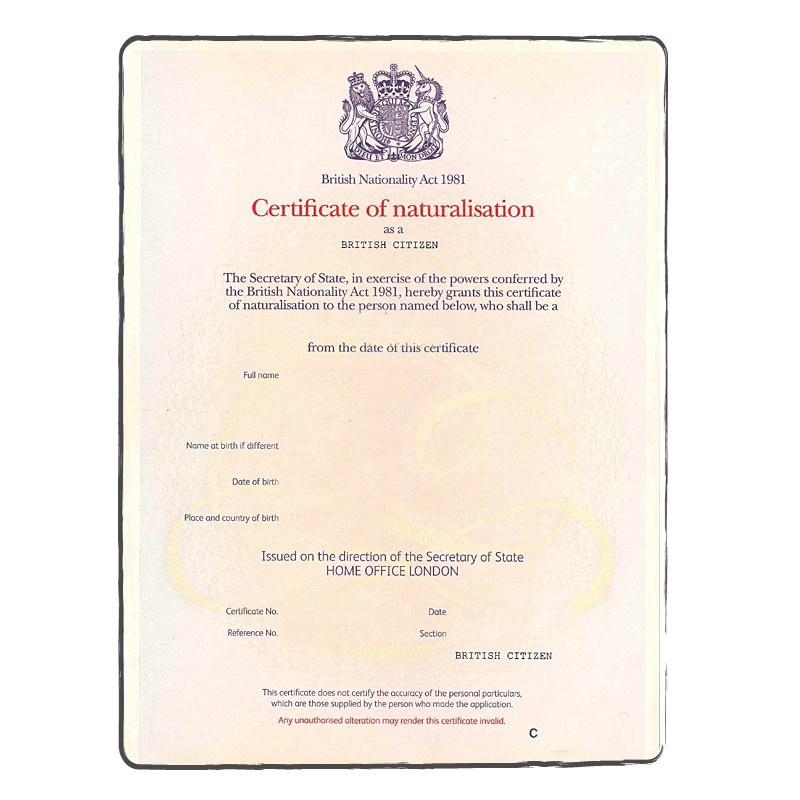 DIEU ET MON DROIT

British Nationality Act 1981

Certificate of naturalisation

as a

BRITISH CITIZEN

The Secretary of State, in exercise of the powers conferred by the British Nationality Act 1981, hereby grants this certificate of naturalisation to the person named below, who shall be a

from the date of this certificate

Full name

Name at birth if different

Date of birth

Place and country of birth

Issued on the direction of the Secretary of State
HOME OFFICE LONDON

Certificate No.

Date

Reference No.

Section

BRITISH CITIZEN

This certificate does not certify the accuracy of the personal particulars, which are those supplied by the person who made the application.

Any unauthorised alteration may render this certificate invalid.

C